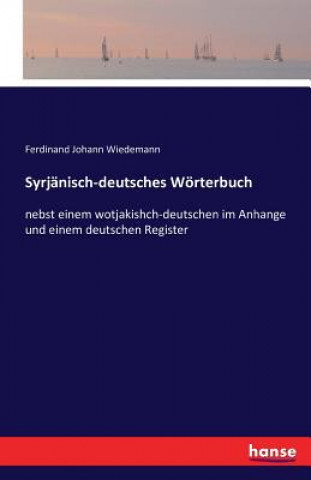 Ferdinand Johann Wiedemann

Syrjänisch-deutsches Wörterbuch

nebst einem wotjakishch-deutschen im Anhange und einem deutschen Register

hanse